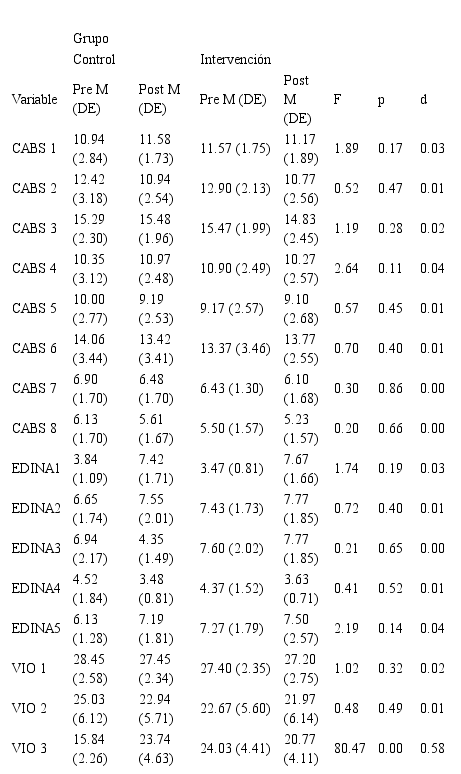 |  | Grupo Control |  | Intervención |  |  |  |  |
|---|---|---|---|---|---|---|---|
| Variable | Pre M (DE) | Post M (DE) | Pre M (DE) | Post M (DE) | F | p | d |
| CABS 1 | 10.94 (2.84) | 11.58 (1.73) | 11.57 (1.75) | 11.17 (1.89) | 1.89 | 0.17 | 0.03 |
| CABS 2 | 12.42 (3.18) | 10.94 (2.54) | 12.90 (2.13) | 10.77 (2.56) | 0.52 | 0.47 | 0.01 |
| CABS 3 | 15.29 (2.30) | 15.48 (1.96) | 15.47 (1.99) | 14.83 (2.45) | 1.19 | 0.28 | 0.02 |
| CABS 4 | 10.35 (3.12) | 10.97 (2.48) | 10.90 (2.49) | 10.27 (2.57) | 2.64 | 0.11 | 0.04 |
| CABS 5 | 10.00 (2.77) | 9.19 (2.53) | 9.17 (2.57) | 9.10 (2.68) | 0.57 | 0.45 | 0.01 |
| CABS 6 | 14.06 (3.44) | 13.42 (3.41) | 13.37 (3.46) | 13.77 (2.55) | 0.70 | 0.40 | 0.01 |
| CABS 7 | 6.90 (1.70) | 6.48 (1.70) | 6.43 (1.30) | 6.10 (1.68) | 0.30 | 0.86 | 0.00 |
| CABS 8 | 6.13 (1.70) | 5.61 (1.67) | 5.50 (1.57) | 5.23 (1.57) | 0.20 | 0.66 | 0.00 |
| EDINA1 | 3.84 (1.09) | 7.42 (1.71) | 3.47 (0.81) | 7.67 (1.66) | 1.74 | 0.19 | 0.03 |
| EDINA2 | 6.65 (1.74) | 7.55 (2.01) | 7.43 (1.73) | 7.77 (1.85) | 0.72 | 0.40 | 0.01 |
| EDINA3 | 6.94 (2.17) | 4.35 (1.49) | 7.60 (2.02) | 7.77 (1.85) | 0.21 | 0.65 | 0.00 |
| EDINA4 | 4.52 (1.84) | 3.48 (0.81) | 4.37 (1.52) | 3.63 (0.71) | 0.41 | 0.52 | 0.01 |
| EDINA5 | 6.13 (1.28) | 7.19 (1.81) | 7.27 (1.79) | 7.50 (2.57) | 2.19 | 0.14 | 0.04 |
| VIO 1 | 28.45 (2.58) | 27.45 (2.34) | 27.40 (2.35) | 27.20 (2.75) | 1.02 | 0.32 | 0.02 |
| VIO 2 | 25.03 (6.12) | 22.94 (5.71) | 22.67 (5.60) | 21.97 (6.14) | 0.48 | 0.49 | 0.01 |
| VIO 3 | 15.84 (2.26) | 23.74 (4.63) | 24.03 (4.41) | 20.77 (4.11) | 80.47 | 0.00 | 0.58 |